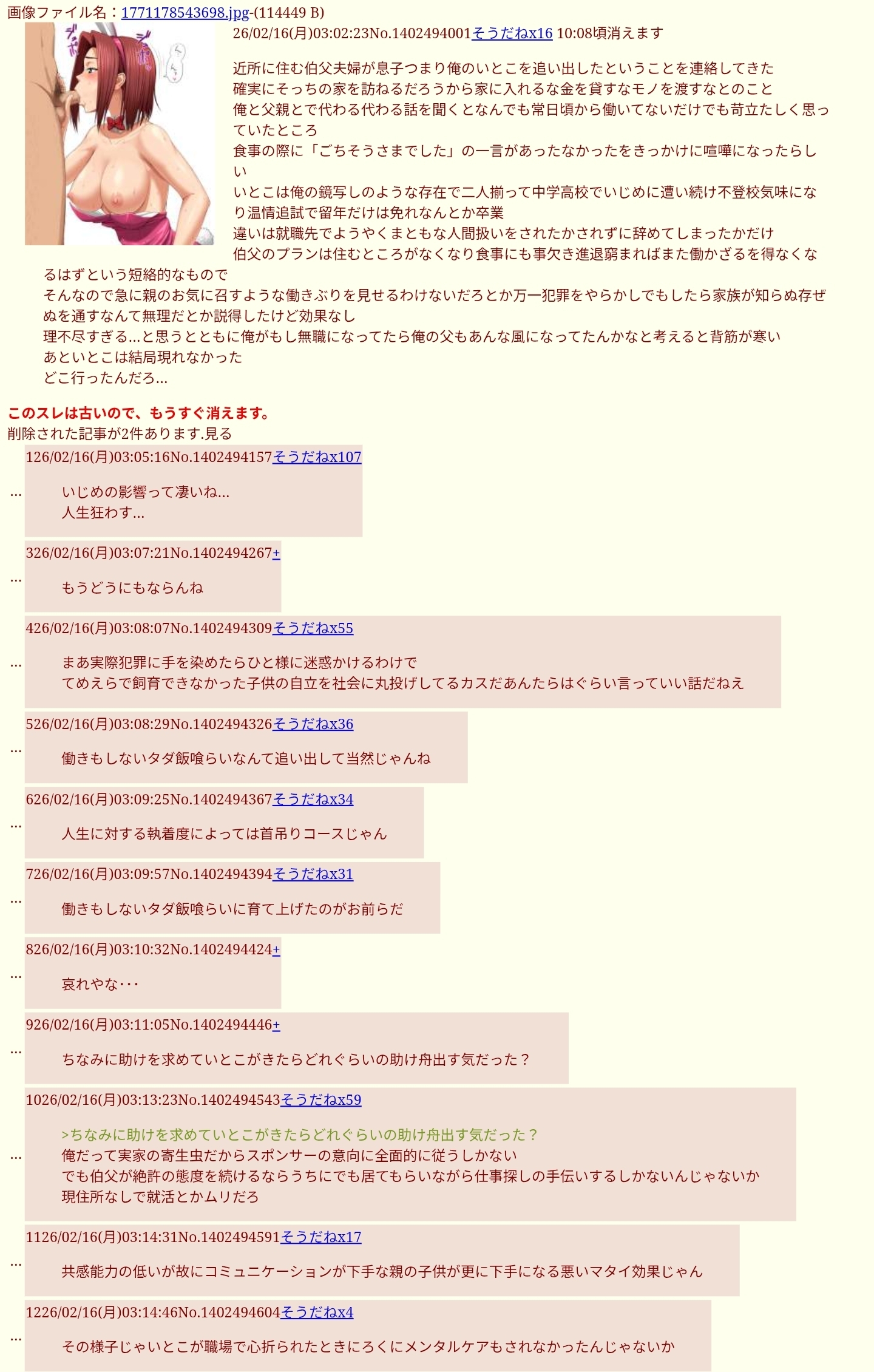 画像ファイル名：1771178543698.jpg-(114449 B)
26/02/16(月)03:02:23No.1402494001そうだねx16 10:08頃消えます

近所に住む伯父夫婦が息子つまり俺のいとこを追い出したということを連絡してきた
確実にそっちの家を訪ねるだろうから家に入れるな金を貸すなモノを渡すなとのこと
俺と父親とで代わる代わる話を聞くとなんでも常日頃から働いてないだけでも苛立たしく思っていたところ
食事の際に「ごちそうさまでした」の一言があったなかったをきっかけに喧嘩になったらしい
いとこは俺の鏡写しのような存在で二人揃って中学高校でいじめに遭い続け不登校気味になり温情追試で留年だけは免れなんとか卒業
違いは就職先でようやくまともな人間扱いをされたかされずに辞めてしまったかだけ
伯父のプランは住むところがなくなり食事にも事欠き進退窮まればまた働かざるを得なくなるはずという短絡的なもので
そんなので急に親のお気に召すような働きぶりを見せるわけないだろとか万一犯罪をやらかしでもしたら家族が知らぬ存ぜぬを通すなんて無理だとか説得したけど効果なし
理不尽すぎる…と思うとともに俺がもし無職になってたら俺の父もあんな風になってたんかなと考えると背筋が寒い
あといとこは結局現れなかった
どこ行ったんだろ…

このスレは古いので、もうすぐ消えます。
削除された記事が2件あります.見る

…
126/02/16(月)03:05:16No.1402494157そうだねx107
いじめの影響って凄いね…
人生狂わす…

…
326/02/16(月)03:07:21No.1402494267+
もうどうにもならんね

…
426/02/16(月)03:08:07No.1402494309そうだねx55
まあ実際犯罪に手を染めたらひと様に迷惑かけるわけで
てめえらで飼育できなかった子供の自立を社会に丸投げしてるカスだあんたらはぐらい言っていい話だねえ

…
526/02/16(月)03:08:29No.1402494326そうだねx36
働きもしないタダ飯喰らいなんて追い出して当然じゃんね

…
626/02/16(月)03:09:25No.1402494367そうだねx34
人生に対する執着度によっては首吊りコースじゃん

…
726/02/16(月)03:09:57No.1402494394そうだねx31
働きもしないタダ飯喰らいに育て上げたのがお前らだ

…
826/02/16(月)03:10:32No.1402494424+
哀れやな･･･

…
926/02/16(月)03:11:05No.1402494446+
ちなみに助けを求めていとこがきたらどれぐらいの助け舟出す気だった？

…
1026/02/16(月)03:13:23No.1402494543そうだねx59
>ちなみに助けを求めていとこがきたらどれぐらいの助け舟出す気だった？
俺だって実家の寄生虫だからスポンサーの意向に全面的に従うしかない
でも伯父が絶許の態度を続けるならうちにでも居てもらいながら仕事探しの手伝いするしかないんじゃないか
現住所なしで就活とかムリだろ

…
1126/02/16(月)03:14:31No.1402494591そうだねx17
共感能力の低いが故にコミュニケーションが下手な親の子供が更に下手になる悪いマタイ効果じゃん

…
1226/02/16(月)03:14:46No.1402494604そうだねx4
その様子じゃいとこが職場で心折られたときにろくにメンタルケアもされなかったんじゃないか